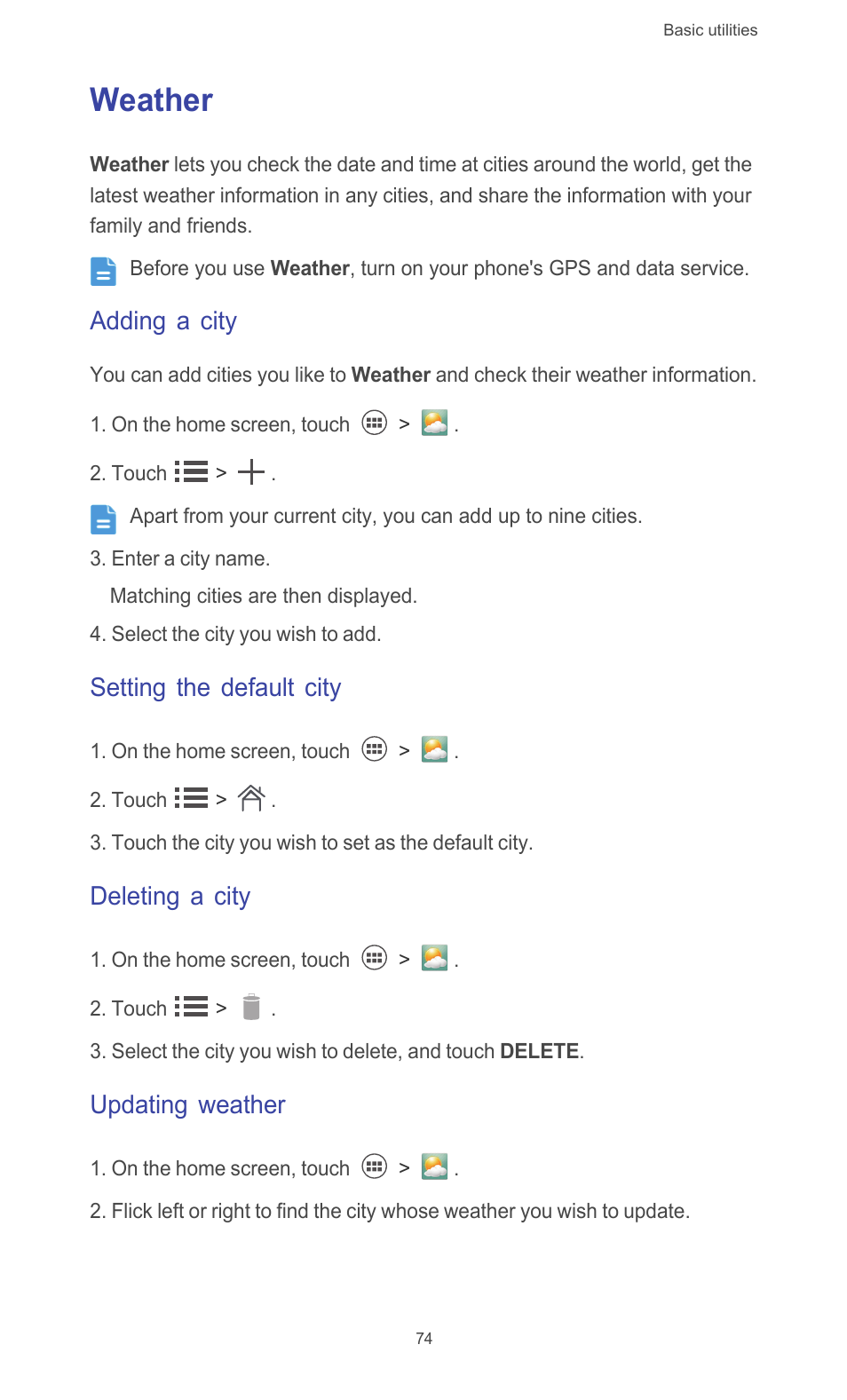 Basic utilities

Weather

Weather lets you check the date and time at cities around the world, get the latest weather information in any cities, and share the information with your family and friends.

Before you use Weather, turn on your phone's GPS and data service.

Adding a city

You can add cities you like to Weather and check their weather information.

1. On the home screen, touch > .

2. Touch > .

Apart from your current city, you can add up to nine cities.

3. Enter a city name.

Matching cities are then displayed.

4. Select the city you wish to add.

Setting the default city

1. On the home screen, touch > .

2. Touch > .

3. Touch the city you wish to set as the default city.

Deleting a city

1. On the home screen, touch > .

2. Touch > .

3. Select the city you wish to delete, and touch DELETE.

Updating weather

1. On the home screen, touch > .

2. Flick left or right to find the city whose weather you wish to update.

74